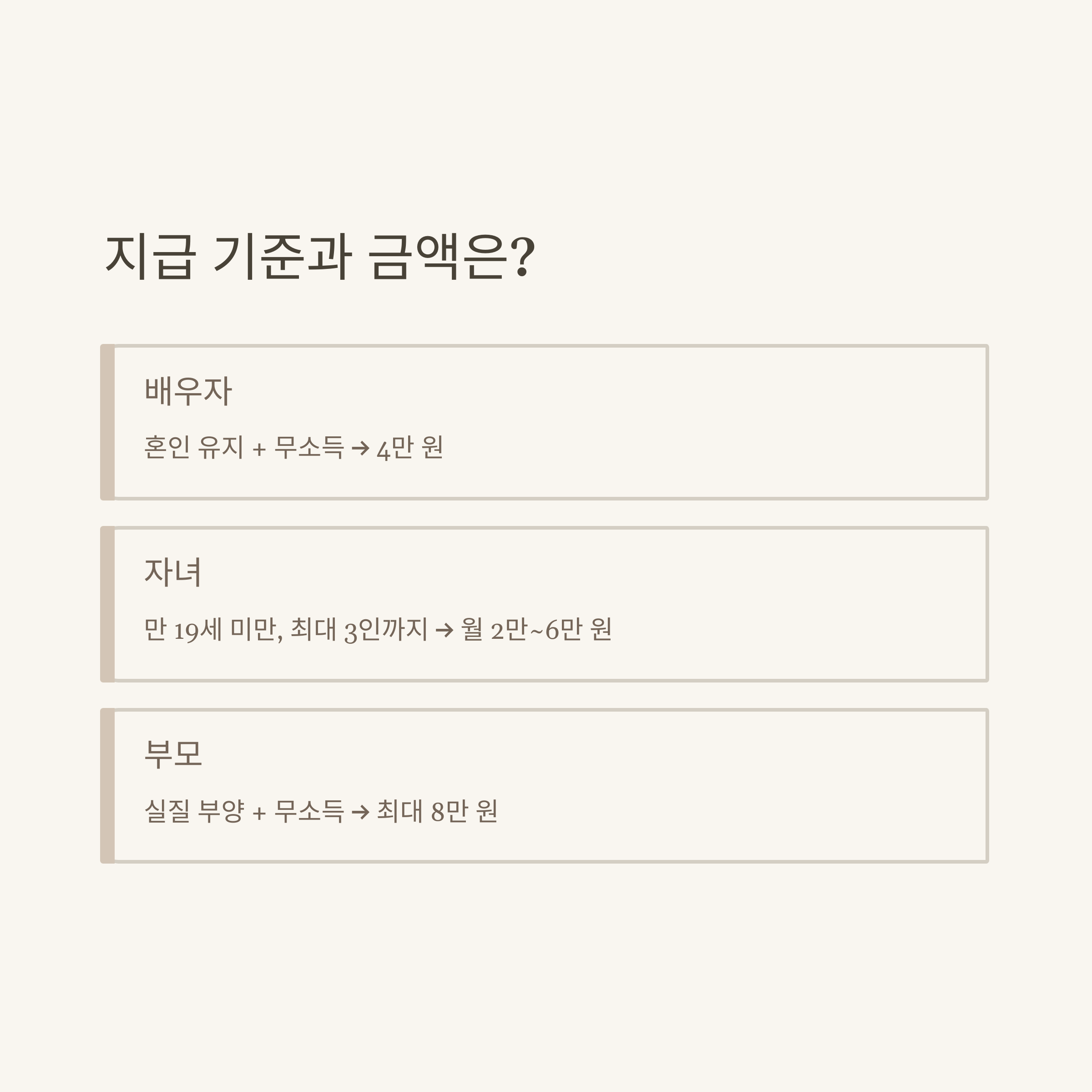 지급 기준과 금액은?

배우자

혼인 유지 + 무소득 → 4만 원

자녀

만 19세 미만, 최대 3인까지 → 월 2만~6만 원

부모

실질 부양 + 무소득 → 최대 8만 원